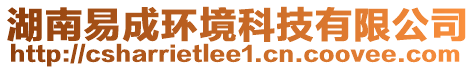 湖南易成环境科技有限公司
http://csharrietlee1.cn.coovee.com